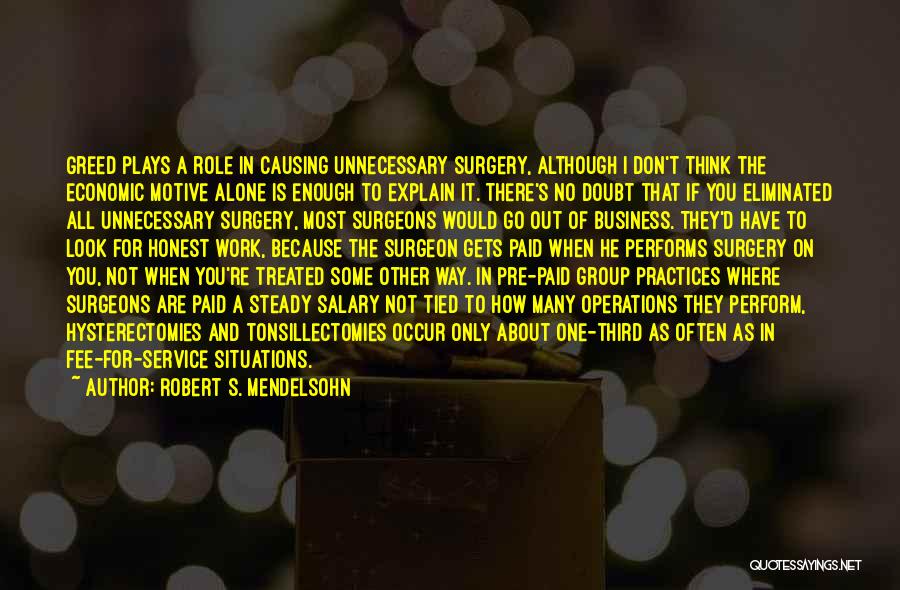 GREED PLAYS A ROLE IN CAUSING UNNECESSARY SURGERY, ALTHOUGH I DON'T THINK THE ECONOMIC MOTIVE ALONE IS ENOUGH TO EXPLAIN IT. THERE'S NO DOUBT THAT IF YOU ELIMINATED ALL UNNECESSARY SURGERY, MOST SURGEONS WOULD GO OUT OF BUSINESS. THEY'D HAVE TO LOOK FOR HONEST WORK, BECAUSE THE SURGEON GETS PAID WHEN HE PERFORMS SURGERY ON YOU, NOT WHEN YOU'RE TREATED SOME OTHER WAY. IN PRE-PAID GROUP PRACTICES WHERE SURGEONS ARE PAID A STEADY SALARY NOT TIED TO HOW MANY OPERATIONS THEY PERFORM, HYSTERECTOMIES AND TONSILLECTOMIES OCCUR ONLY ABOUT ONE-THIRD AS OFTEN AS IN FEE-FOR-SERVICE SITUATIONS.

~ AUTHOR: ROBERT S. MENDELSOHN

QUOTESSAYINGS.NET